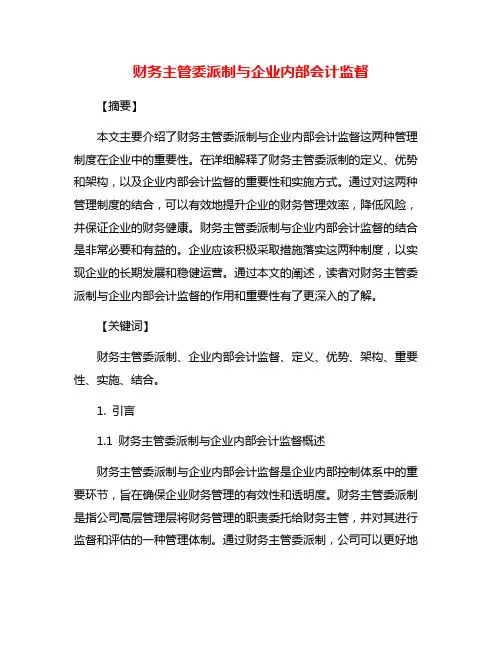 财务主管委派制与企业内部会计监督

【摘要】

本文主要介绍了财务主管委派制与企业内部会计监督这两种管理制度在企业中的重要性。在详细解释了财务主管委派制的定义、优势和架构，以及企业内部会计监督的重要性和实施方式。通过对这两种管理制度的结合，可以有效地提升企业的财务管理效率，降低风险，并保证企业的财务健康。财务主管委派制与企业内部会计监督的结合是非常必要和有益的。企业应该积极采取措施落实这两种制度，以实现企业的长期发展和稳健运营。通过本文的阐述，读者对财务主管委派制与企业内部会计监督的作用和重要性有了更深入的了解。

【关键词】

财务主管委派制、企业内部会计监督、定义、优势、架构、重要性、实施、结合。

1. 引言

1.1 财务主管委派制与企业内部会计监督概述

财务主管委派制与企业内部会计监督是企业内部控制体系中的重要环节，旨在确保企业财务管理的有效性和透明度。财务主管委派制是指公司高层管理层将财务管理的职责委托给财务主管，并对其进行监督和评估的一种管理体制。通过财务主管委派制，公司可以更好地